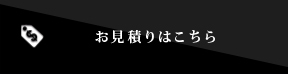 お見積りはこちら